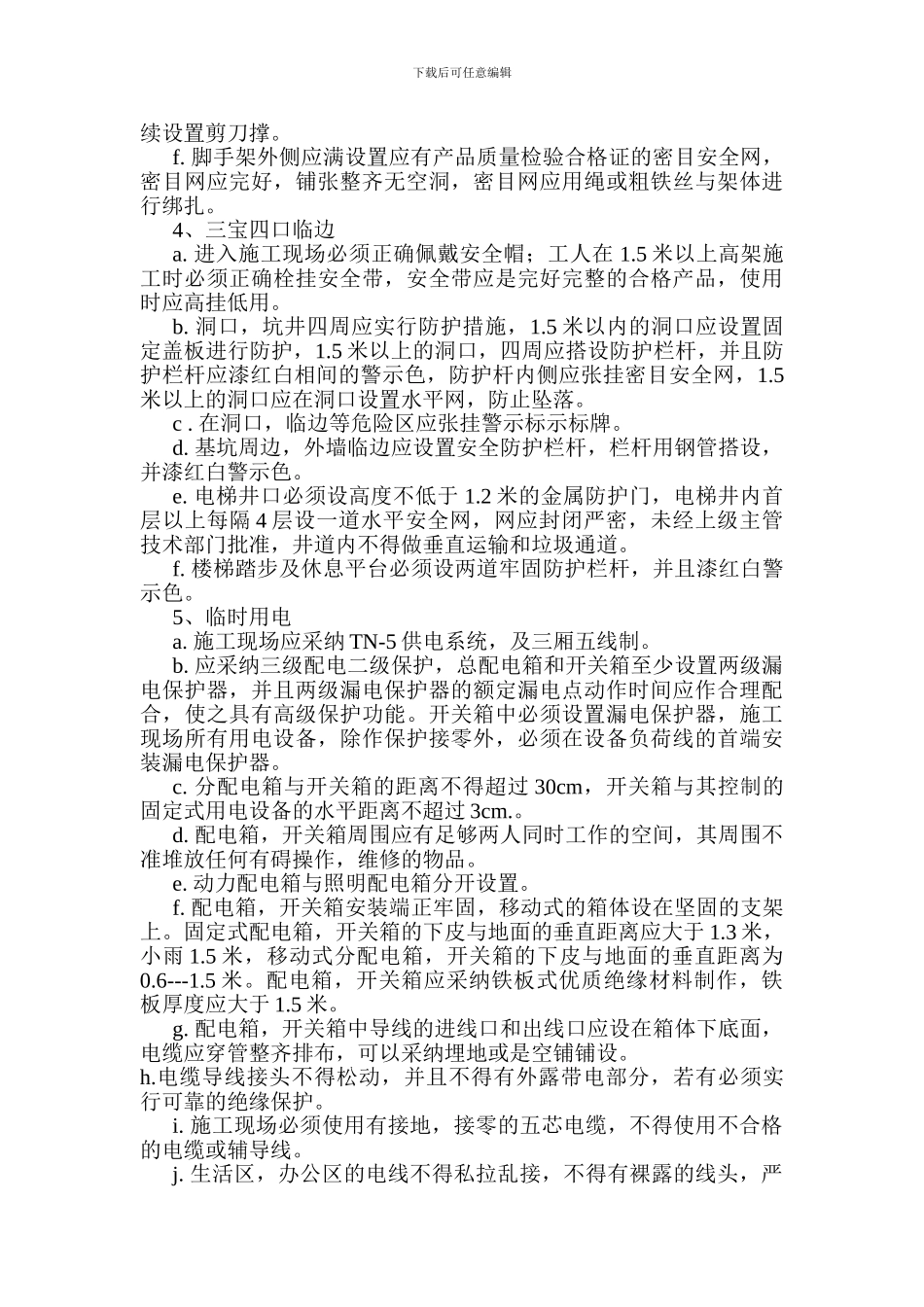 下载后可任意编辑

续设置剪刀撑。

f. 脚手架外侧应满设置应有产品质量检验合格证的密目安全网，密目网应完好，铺张整齐无空洞，密目网应用绳或粗铁丝与架体进行绑扎。

4、三宝四口临边

a. 进入施工现场必须正确佩戴安全帽；工人在 1.5 米以上高架施工时必须正确栓挂安全带，安全带应是完好完整的合格产品，使用时应高挂低用。

b. 洞口，坑井四周应实行防护措施，1.5 米以内的洞口应设置固定盖板进行防护，1.5 米以上的洞口，四周应搭设防护栏杆，并且防护栏杆应漆红白相间的警示色，防护杆内侧应张挂密目安全网，1.5 米以上的洞口应在洞口设置水平网，防止坠落。

c . 在洞口，临边等危险区应张挂警示标示标牌。

d. 基坑周边，外墙临边应设置安全防护栏杆，栏杆用钢管搭设，并漆红白警示色。

e. 电梯井口必须设高度不低于 1.2 米的金属防护门，电梯井内首层以上每隔 4 层设一道水平安全网，网应封闭严密，未经上级主管技术部门批准，井道内不得做垂直运输和垃圾通道。

f. 楼梯踏步及休息平台必须设两道牢固防护栏杆，并且漆红白警示色。

5、临时用电

a. 施工现场应采纳 TN-5 供电系统，及三厢五线制。

b. 应采纳三级配电二级保护，总配电箱和开关箱至少设置两级漏电保护器，并且两级漏电保护器的额定漏电点动作时间应作合理配合，使之具有高级保护功能。开关箱中必须设置漏电保护器，施工现场所有用电设备，除作保护接零外，必须在设备负荷线的首端安装漏电保护器。

c. 分配电箱与开关箱的距离不得超过 30cm，开关箱与其控制的固定式用电设备的水平距离不超过 3cm.。

d. 配电箱，开关箱周围应有足够两人同时工作的空间，其周围不准堆放任何有碍操作，维修的物品。

e. 动力配电箱与照明配电箱分开设置。

f. 配电箱，开关箱安装端正牢固，移动式的箱体设在坚固的支架上。固定式配电箱，开关箱的下皮与地面的垂直距离应大于 1.3 米，小雨 1.5 米，移动式分配电箱，开关箱的下皮与地面的垂直距离为 0.6---1.5 米。配电箱，开关箱应采纳铁板式优质绝缘材料制作，铁板厚度应大于 1.5 米。

g. 配电箱，开关箱中导线的进线口和出线口应设在箱体下底面，电缆应穿管整齐排布，可以采纳埋地或是空铺铺设。

h.电缆导线接头不得松动，并且不得有外露带电部分，若有必须实行可靠的绝缘保护。

i. 施工现场必须使用有接地，接零的五芯电缆，不得使用不合格的电缆或辅导线。

j. 生活区，办公区的电线不得私拉乱接，不得有裸露的线头，严